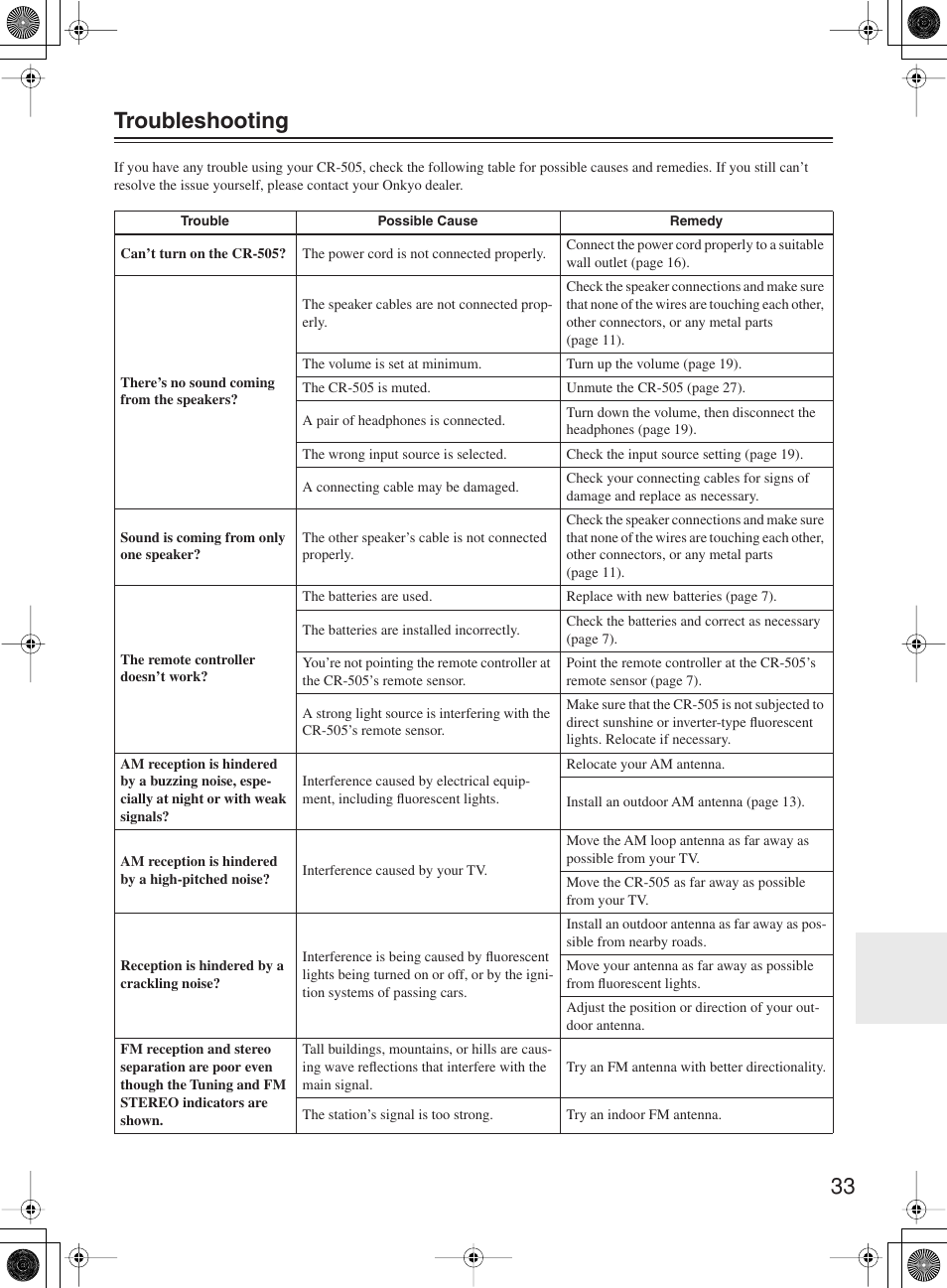 Troubleshooting

If you have any trouble using your CR-505, check the following table for possible causes and remedies. If you still can't resolve the issue yourself, please contact your Onkyo dealer.

| Trouble | Possible Cause | Remedy |
|---|---|---|
| Can't turn on the CR-505? | The power cord is not connected properly. | Connect the power cord properly to a suitable wall outlet (page 16). |
| There's no sound coming from the speakers? | The speaker cables are not connected properly. | Check the speaker connections and make sure that none of the wires are touching each other, other connectors, or any metal parts (page 11). |
| | The volume is set at minimum. | Turn up the volume (page 19). |
| | The CR-505 is muted. | Unmute the CR-505 (page 27). |
| | A pair of headphones is connected. | Turn down the volume, then disconnect the headphones (page 19). |
| | The wrong input source is selected. | Check the input source setting (page 19). |
| | A connecting cable may be damaged. | Check your connecting cables for signs of damage and replace as necessary. |
| Sound is coming from only one speaker? | The other speaker's cable is not connected properly. | Check the speaker connections and make sure that none of the wires are touching each other, other connectors, or any metal parts (page 11). |
| The remote controller doesn't work? | The batteries are used. | Replace with new batteries (page 7). |
| | The batteries are installed incorrectly. | Check the batteries and correct as necessary (page 7). |
| | You're not pointing the remote controller at the CR-505's remote sensor. | Point the remote controller at the CR-505's remote sensor (page 7). |
| | A strong light source is interfering with the CR-505's remote sensor. | Make sure that the CR-505 is not subjected to direct sunshine or inverter-type fluorescent lights. Relocate if necessary. |
| AM reception is hindered by a buzzing noise, especially at night or with weak signals? | Interference caused by electrical equipment, including fluorescent lights. | Relocate your AM antenna. |
| | | Install an outdoor AM antenna (page 13). |
| AM reception is hindered by a high-pitched noise? | Interference caused by your TV. | Move the AM loop antenna as far away as possible from your TV. |
| | | Move the CR-505 as far away as possible from your TV. |
| Reception is hindered by a crackling noise? | Interference is being caused by fluorescent lights being turned on or off, or by the ignition systems of passing cars. | Install an outdoor antenna as far away as possible from nearby roads. |
| | | Move your antenna as far away as possible from fluorescent lights. |
| | | Adjust the position or direction of your outdoor antenna. |
| FM reception and stereo separation are poor even though the Tuning and FM STEREO indicators are shown. | Tall buildings, mountains, or hills are causing wave reflections that interfere with the main signal. | Try an FM antenna with better directionality. |
| | The station's signal is too strong. | Try an indoor FM antenna. |

33